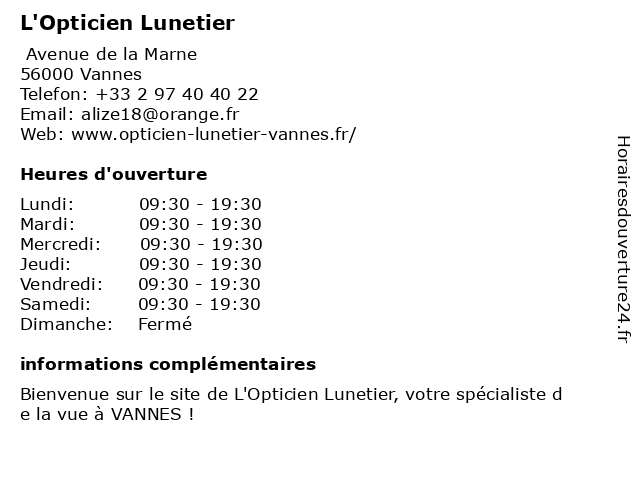 L'Opticien Lunetier

Avenue de la Marne
56000 Vannes
Telefon: +33 2 97 40 40 22
Email: alize18@orange.fr
Web: www.opticien-lunetier-vannes.fr/

Heures d'ouverture

| | |
|---|---|
| Lundi: | 09:30 - 19:30 |
| Mardi: | 09:30 - 19:30 |
| Mercredi: | 09:30 - 19:30 |
| Jeudi: | 09:30 - 19:30 |
| Vendredi: | 09:30 - 19:30 |
| Samedi: | 09:30 - 19:30 |
| Dimanche: | Fermé |

informations complémentaires

Bienvenue sur le site de L'Opticien Lunetier, votre spécialiste d e la vue à VANNES !

Horairesdouverture24.fr